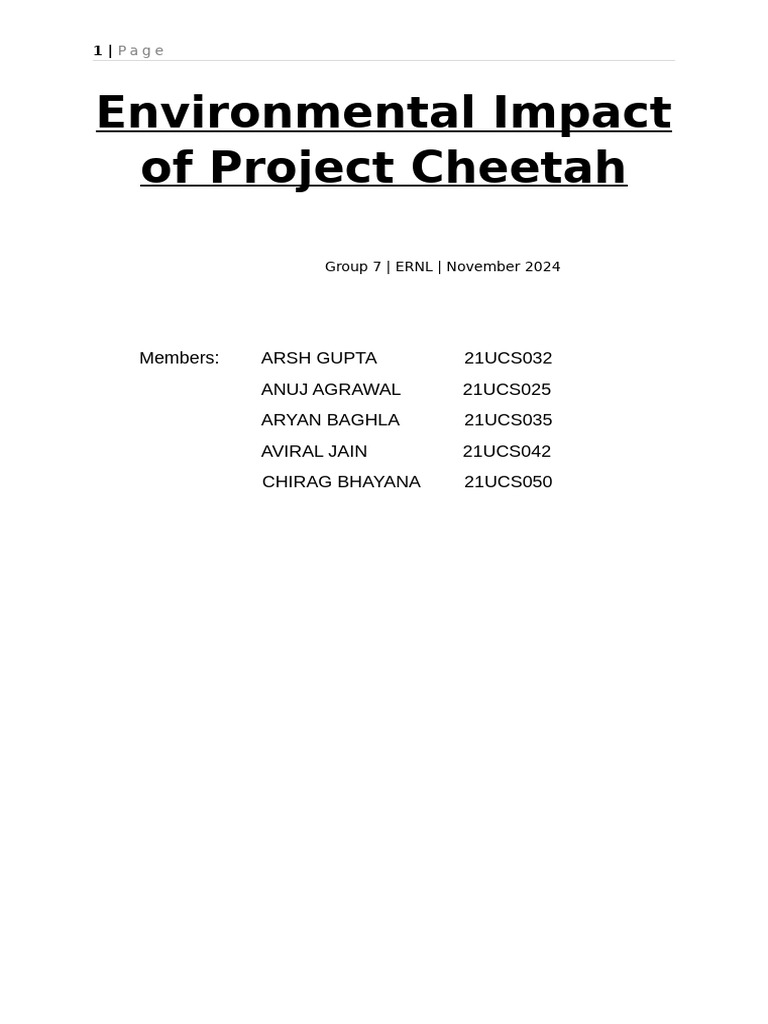 1 | Page

Environmental Impact of Project Cheetah

Group 7 | ERNL | November 2024

Members: ARSH GUPTA 21UCS032
ANUJ AGRAWAL 21UCS025
ARYAN BAGHLA 21UCS035
AVIRAL JAIN 21UCS042
CHIRAG BHAYANA 21UCS050